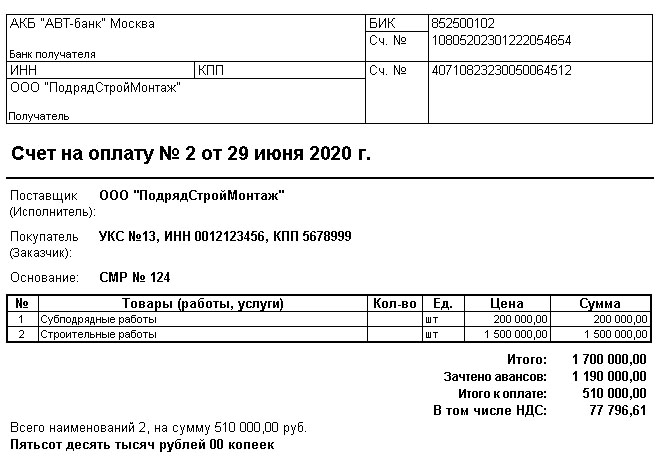 АКБ "АВТ-банк" Москва

Банк получателя

БИК 852500102
Сч. № 10805202301222054654

ИНН
КПП
Сч. № 40710823230050064512

ООО "ПодрядСтройМонтаж"

Получатель

Счет на оплату № 2 от 29 июня 2020 г.

Поставщик (Исполнитель): ООО "ПодрядСтройМонтаж"

Покупатель (Заказчик): УКС №13, ИНН 0012123456, КПП 5678999

Основание: СМР № 124

| № | Товары (работы, услуги) | Кол-во | Ед. | Цена | Сумма |
|---|---|---|---|---|---|
| 1 | Субподрядные работы | | шт | 200 000,00 | 200 000,00 |
| 2 | Строительные работы | | шт | 1 500 000,00 | 1 500 000,00 |

Итого: 1 700 000,00
Зачтено авансов: 1 190 000,00
Итого к оплате: 510 000,00
В том числе НДС: 77 796,61

Всего наименований 2, на сумму 510 000,00 руб.
Пятьсот десять тысяч рублей 00 копеек